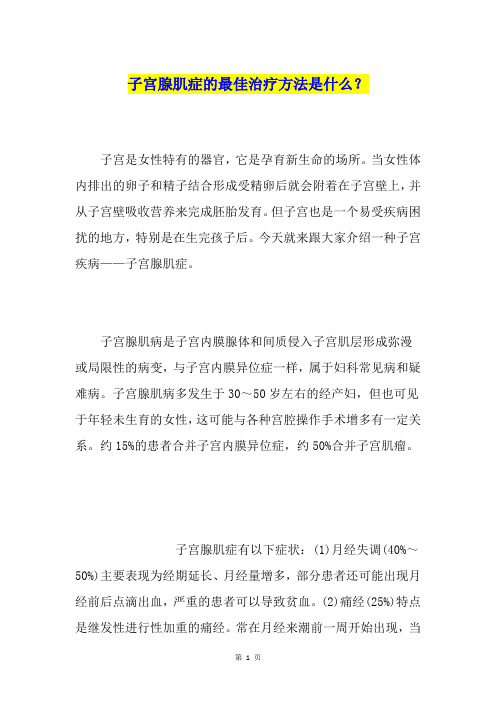 子宫腺肌症的最佳治疗方法是什么？

子宫是女性特有的器官，它是孕育新生命的场所。当女性体内排出的卵子和精子结合形成受精卵后就会附着在子宫壁上，并从子宫壁吸收营养来完成胚胎发育。但子宫也是一个易受疾病困扰的地方，特别是在生完孩子后。今天就来跟大家介绍一种子宫疾病——子宫腺肌症。

子宫腺肌病是子宫内膜腺体和间质侵入子宫肌层形成弥漫或局限性的病变，与子宫内膜异位症一样，属于妇科常见病和疑难病。子宫腺肌病多发生于30～50岁左右的经产妇，但也可见于年轻未生育的女性，这可能与各种宫腔操作手术增多有一定关系。约15%的患者合并子宫内膜异位症，约50%合并子宫肌瘤。

子宫腺肌症有以下症状：(1)月经失调(40%～50%)主要表现为经期延长、月经量增多，部分患者还可能出现月经前后点滴出血，严重的患者可以导致贫血。(2)痛经(25%)特点是继发性进行性加重的痛经。常在月经来潮前一周开始出现，当

第 1 页